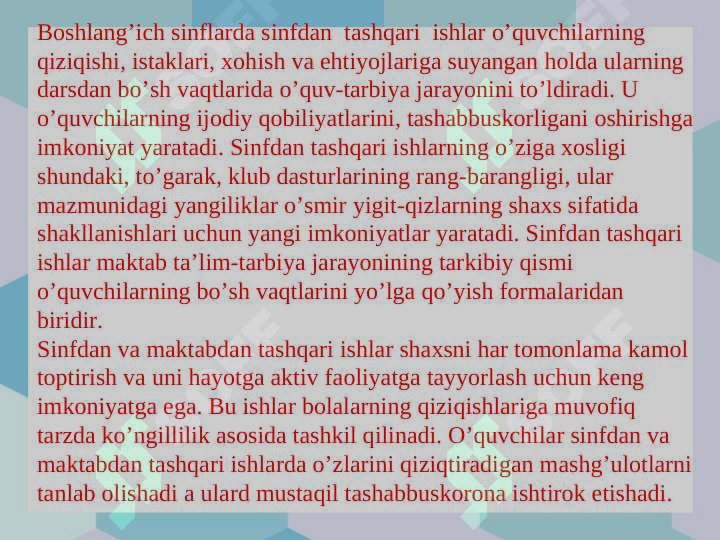 Boshlang’ich sinflarda sinfdan tashqari ishlar o’quvchilarning qiziqishi, istaklari, xohish va ehtiyojlariga suyangan holda ularning darsdan bo’sh vaqtlarida o’quv-tarbiya jarayonini to’ldiradi. U o’quvchilarning ijodiy qobiliyatlarini, tashabbuskorligani oshirishga imkoniyat yaratadi. Sinfdan tashqari ishlarning o’ziga xosligi shundaki, to’garak, klub dasturlarining rang-barangligi, ular mazmunidagi yangiliklar o’smir yigit-qizlarning shaxs sifatida shakllanishlari uchun yangi imkoniyatlar yaratadi. Sinfdan tashqari ishlar maktab ta’lim-tarbiya jarayonining tarkibiy qismi o’quvchilarning bo’sh vaqtlarini yo’lga qo’yish formalaridan biridir.
Sinfdan va maktabdan tashqari ishlar shaxsni har tomonlama kamol toptirish va uni hayotga aktiv faoliyatga tayyorlash uchun keng imkoniyatga ega. Bu ishlar bolalarning qiziqishlariga muvofiq tarzda ko’ngillilik asosida tashkil qilinadi. O’quvchilar sinfdan va maktabdan tashqari ishlarda o’zlarini qiziqtiradigan mashg’ulotlarni tanlab olishadi a ulard mustaqil tashabbuskorona ishtirok etishadi.